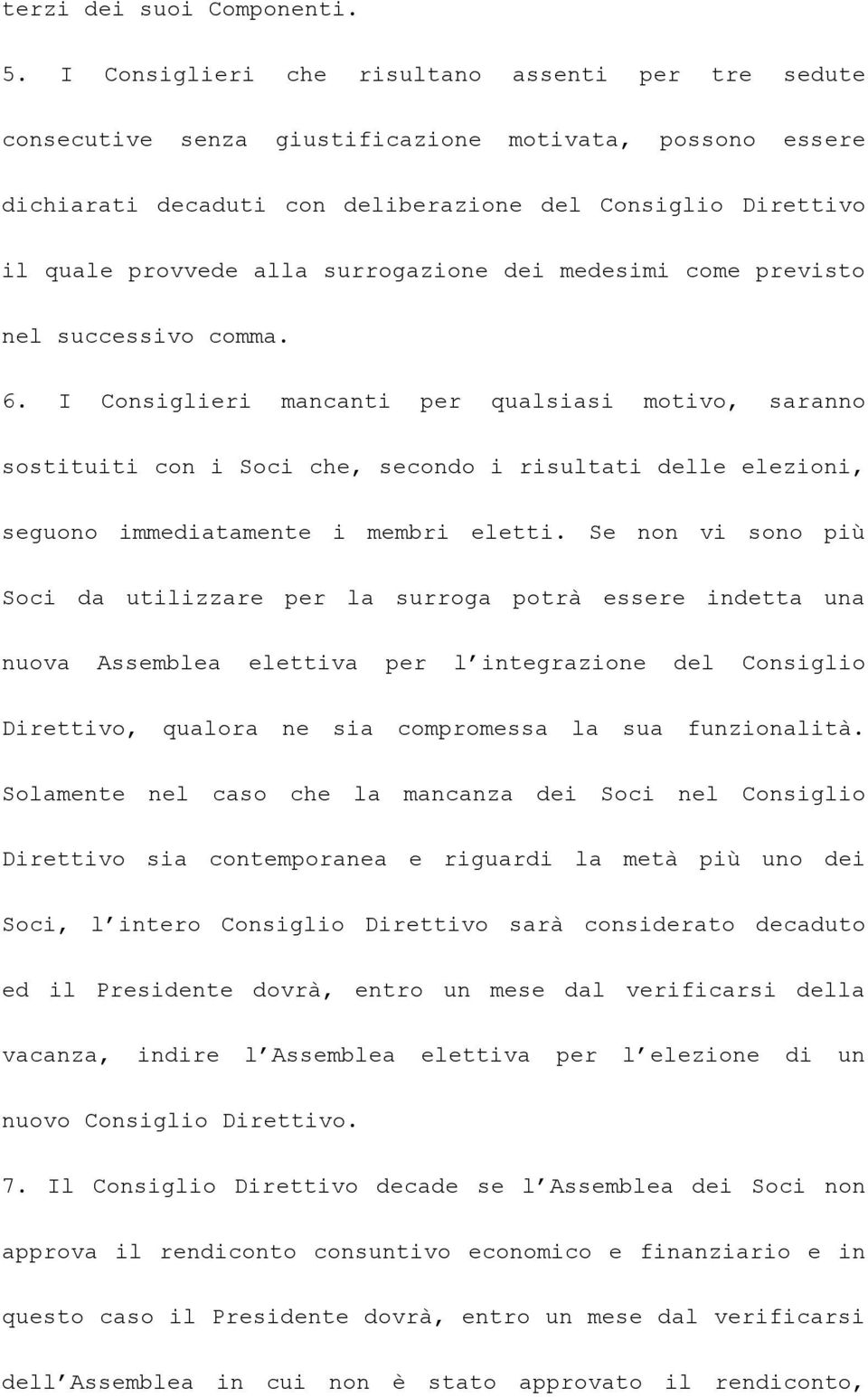 terzi dei suoi Componenti.

5. I Consiglieri che risultano assenti per tre sedute consecutive senza giustificazione motivata, possono essere dichiarati decaduti con deliberazione del Consiglio Direttivo il quale provvede alla surrogazione dei medesimi come previsto nel successivo comma.

6. I Consiglieri mancanti per qualsiasi motivo, saranno sostituiti con i Soci che, secondo i risultati delle elezioni, seguono immediatamente i membri eletti. Se non vi sono più Soci da utilizzare per la surroga potrà essere indetta una nuova Assemblea elettiva per l'integrazione del Consiglio Direttivo, qualora ne sia compromessa la sua funzionalità. Solamente nel caso che la mancanza dei Soci nel Consiglio Direttivo sia contemporanea e riguardi la metà più uno dei Soci, l'intero Consiglio Direttivo sarà considerato decaduto ed il Presidente dovrà, entro un mese dal verificarsi della vacanza, indire l'Assemblea elettiva per l'elezione di un nuovo Consiglio Direttivo.

7. Il Consiglio Direttivo decade se l'Assemblea dei Soci non approva il rendiconto consuntivo economico e finanziario e in questo caso il Presidente dovrà, entro un mese dal verificarsi dell'Assemblea in cui non è stato approvato il rendiconto,